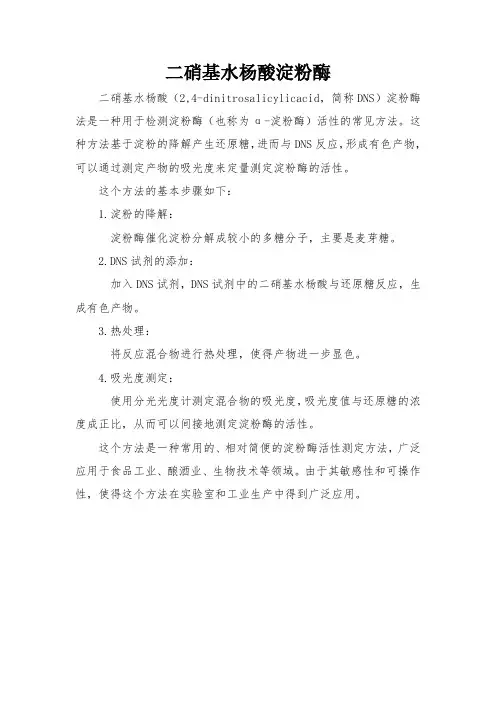 二硝基水杨酸淀粉酶

二硝基水杨酸（2,4-dinitrosalicylicacid，简称DNS）淀粉酶法是一种用于检测淀粉酶（也称为α-淀粉酶）活性的常见方法。这种方法基于淀粉的降解产生还原糖，进而与DNS反应，形成有色产物，可以通过测定产物的吸光度来定量测定淀粉酶的活性。

这个方法的基本步骤如下：

1.淀粉的降解：

淀粉酶催化淀粉分解成较小的多糖分子，主要是麦芽糖。

2.DNS试剂的添加：

加入DNS试剂，DNS试剂中的二硝基水杨酸与还原糖反应，生成有色产物。

3.热处理：

将反应混合物进行热处理，使得产物进一步显色。

4.吸光度测定：

使用分光光度计测定混合物的吸光度，吸光度值与还原糖的浓度成正比，从而可以间接地测定淀粉酶的活性。

这个方法是一种常用的、相对简便的淀粉酶活性测定方法，广泛应用于食品工业、酿酒业、生物技术等领域。由于其敏感性和可操作性，使得这个方法在实验室和工业生产中得到广泛应用。